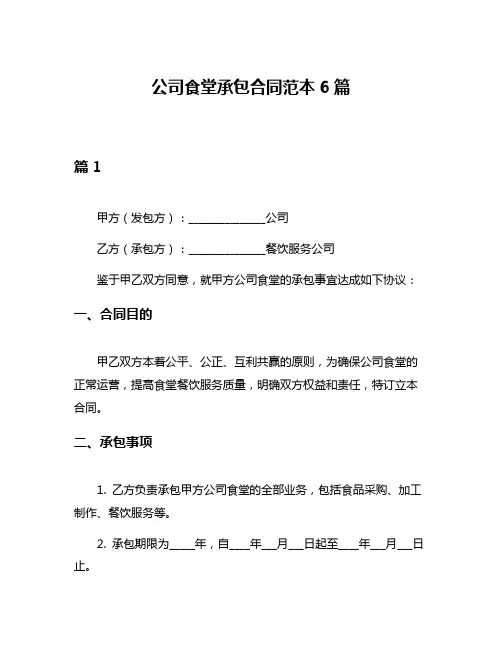 公司食堂承包合同范本 6 篇

篇 1

甲方（发包方）：______________公司

乙方（承包方）：______________餐饮服务公司

鉴于甲乙双方同意，就甲方公司食堂的承包事宜达成如下协议：

一、合同目的

甲乙双方本着公平、公正、互利共赢的原则，为确保公司食堂的正常运营，提高食堂餐饮服务质量，明确双方权益和责任，特订立本合同。

二、承包事项

1. 乙方负责承包甲方公司食堂的全部业务，包括食品采购、加工制作、餐饮服务等。

2. 承包期限为_____年，自____年___月___日起至____年___月___日止。